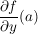 $\frac{\partial f}{\partial y}(a)$